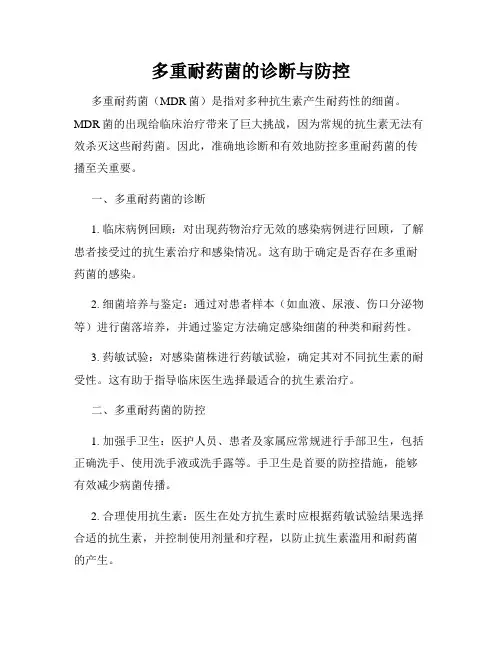 多重耐药菌的诊断与防控

多重耐药菌（MDR 菌）是指对多种抗生素产生耐药性的细菌。MDR 菌的出现给临床治疗带来了巨大挑战，因为常规的抗生素无法有效杀灭这些耐药菌。因此，准确地诊断和有效地防控多重耐药菌的传播至关重要。

一、多重耐药菌的诊断

1. 临床病例回顾：对出现药物治疗无效的感染病例进行回顾，了解患者接受过的抗生素治疗和感染情况。这有助于确定是否存在多重耐药菌的感染。

2. 细菌培养与鉴定：通过对患者样本（如血液、尿液、伤口分泌物等）进行菌落培养，并通过鉴定方法确定感染细菌的种类和耐药性。

3. 药敏试验：对感染菌株进行药敏试验，确定其对不同抗生素的耐受性。这有助于指导临床医生选择最适合的抗生素治疗。

二、多重耐药菌的防控

1. 加强手卫生：医护人员、患者及家属应常规进行手部卫生，包括正确洗手、使用洗手液或洗手露等。手卫生是首要的防控措施，能够有效减少病菌传播。

2. 合理使用抗生素：医生在处方抗生素时应根据药敏试验结果选择合适的抗生素，并控制使用剂量和疗程，以防止抗生素滥用和耐药菌的产生。